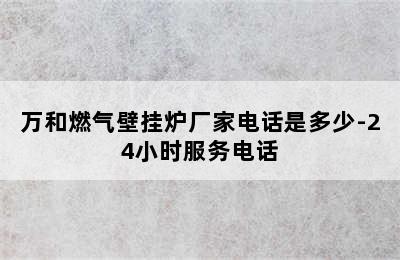 万和燃气壁挂炉厂家电话是多少-24小时服务电话